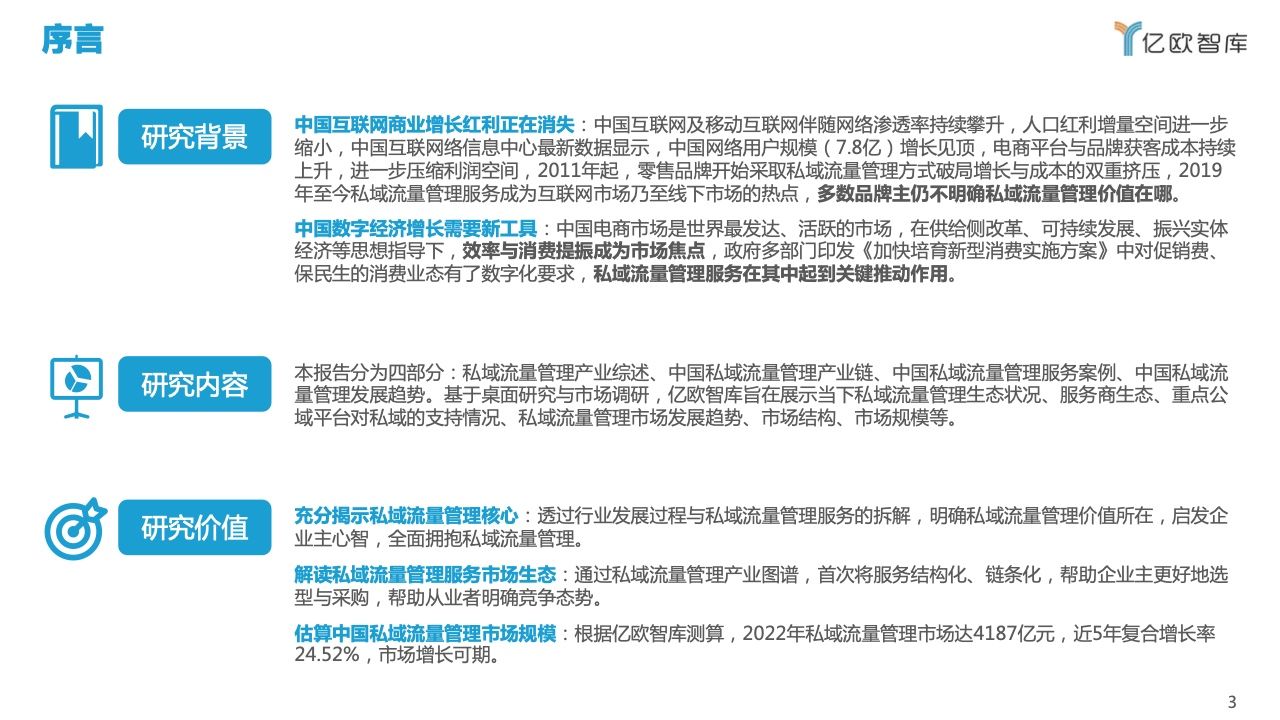 序言

亿欧智库

研究背景

中国互联网商业增长红利正在消失：中国互联网及移动互联网伴随网络渗透率持续攀升，人口红利增量空间进一步缩小，中国互联网络信息中心最新数据显示，中国网络用户规模（7.8亿）增长见顶，电商平台与品牌获客成本持续上升，进一步压缩利润空间，2011年起，零售品牌开始采取私域流量管理方式破局增长与成本的双重挤压，2019年至今私域流量管理服务成为互联网市场乃至线下市场的热点，多数品牌主仍不明确私域流量管理价值在哪。

中国数字经济增长需要新工具：中国电商市场是世界最发达、活跃的市场，在供给侧改革、可持续发展、振兴实体经济等思想指导下，效率与消费提振成为市场焦点，政府多部门印发《加快培育新型消费实施方案》中对促销费、保民生的消费业态有了数字化要求，私域流量管理服务在其中起到关键推动作用。

研究内容

本报告分为四部分：私域流量管理产业综述、中国私域流量管理产业链、中国私域流量管理服务案例、中国私域流量管理发展趋势。基于桌面研究与市场调研，亿欧智库旨在展示当下私域流量管理生态状况、服务商生态、重点公域平台对私域的支持情况、私域流量管理市场发展趋势、市场结构、市场规模等。

研究价值

充分揭示私域流量管理核心：透过行业发展过程与私域流量管理服务的拆解，明确私域流量管理价值所在，启发企业主心智，全面拥抱私域流量管理。

解读私域流量管理服务市场生态：通过私域流量管理产业图谱，首次将服务结构化、链条化，帮助企业主更好地选型与采购，帮助从业者明确竞争态势。

估算中国私域流量管理市场规模：根据亿欧智库测算，2022年私域流量管理市场达4187亿元，近5年复合增长率24.52%，市场增长可期。

3